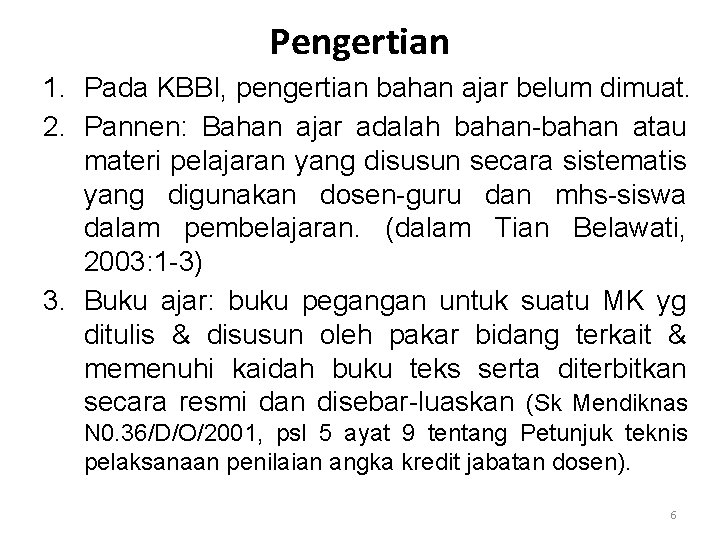 Pengertian

1. Pada KBBI, pengertian bahan ajar belum dimuat.
2. Pannen: Bahan ajar adalah bahan-bahan atau materi pelajaran yang disusun secara sistematis yang digunakan dosen-guru dan mhs-siswa dalam pembelajaran. (dalam Tian Belawati, 2003:1-3)
3. Buku ajar: buku pegangan untuk suatu MK yg ditulis & disusun oleh pakar bidang terkait & memenuhi kaidah buku teks serta diterbitkan secara resmi dan disebar-luaskan (Sk Mendiknas N0.36/D/O/2001, psl 5 ayat 9 tentang Petunjuk teknis pelaksanaan penilaian angka kredit jabatan dosen).

6